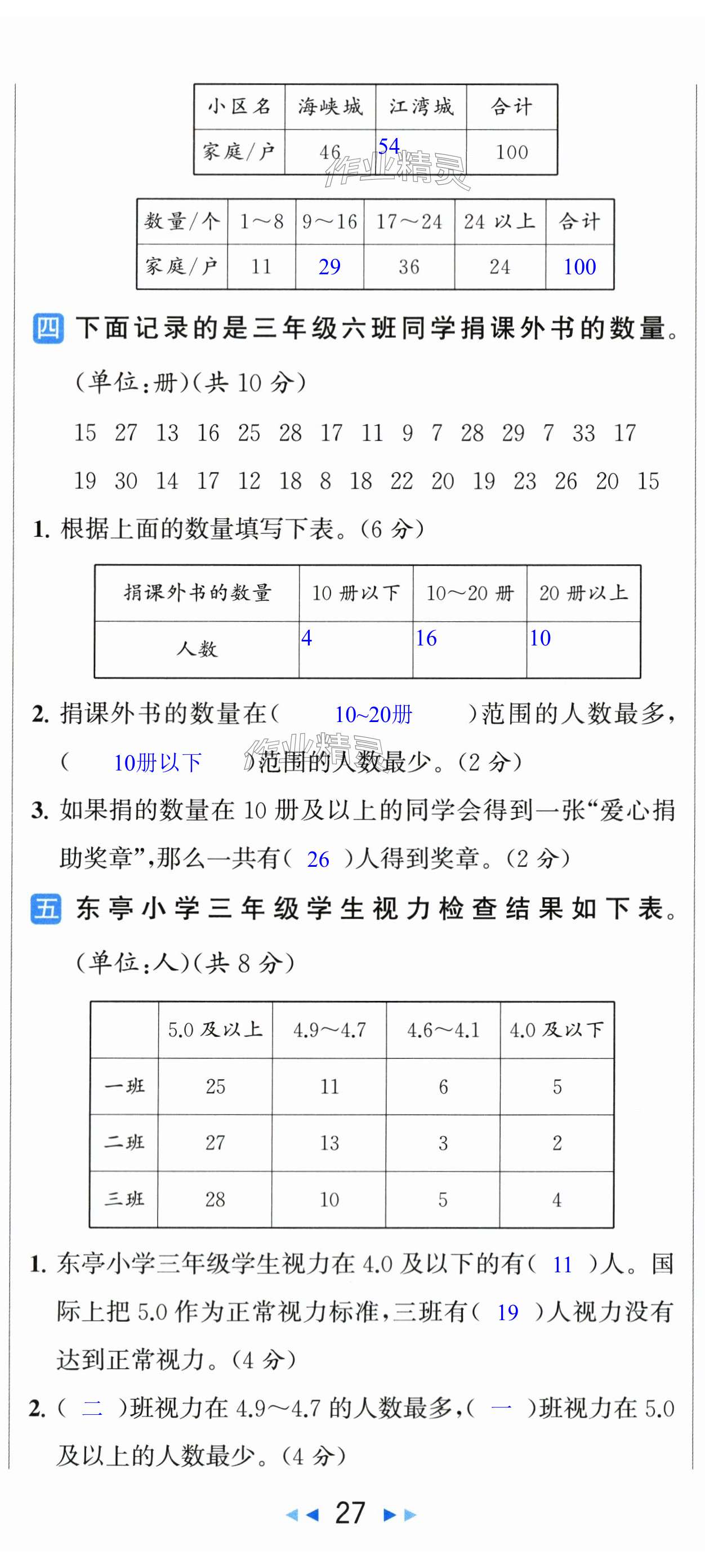 | 小区名 | 海峡城 | 江湾城 | 合计 |
|---|---|---|---|
| 家庭/户 | 46 | 54 | 100 |

作业精灵

| 数量/个 | 1~8 | 9~16 | 17~24 | 24 以上 | 合计 |
|---|---|---|---|---|---|
| 家庭/户 | 11 | 29 | 36 | 24 | 100 |

四 下面记录的是三年级六班同学捐课外书的数量。(单位:册)(共 10 分)

15 27 13 16 25 28 17 11 9 7 28 29 7 33 17

19 30 14 17 12 18 8 18 22 20 19 23 26 20 15

1. 根据上面的数量填写下表。(6 分)

| 捐课外书的数量 | 10 册以下 | 10~20 册 | 20 册以上 |
|---|---|---|---|
| 人数 | 4 | 16 | 10 |

2. 捐课外书的数量在( 10~20册 )范围的人数最多,( 10册以下 )范围的人数最少。(2 分)

作业精灵

3. 如果捐的数量在 10 册及以上的同学会得到一张“爱心捐助奖章”,那么一共有( 26 )人得到奖章。(2 分)

五 东亭小学三年级学生视力检查结果如下表。(单位:人)(共 8 分)

| | 5.0 及以上 | 4.9~4.7 | 4.6~4.1 | 4.0 及以下 |
|---|---|---|---|---|
| 一班 | 25 | 11 | 6 | 5 |
| 二班 | 27 | 13 | 3 | 2 |
| 三班 | 28 | 10 | 5 | 4 |

1. 东亭小学三年级学生视力在 4.0 及以下的有( 11 )人。国际上把 5.0 作为正常视力标准,三班有( 19 )人视力没有达到正常视力。(4 分)

2. ( 二 )班视力在 4.9~4.7 的人数最多,( 一 )班视力在 5.0 及以上的人数最少。(4 分)

27